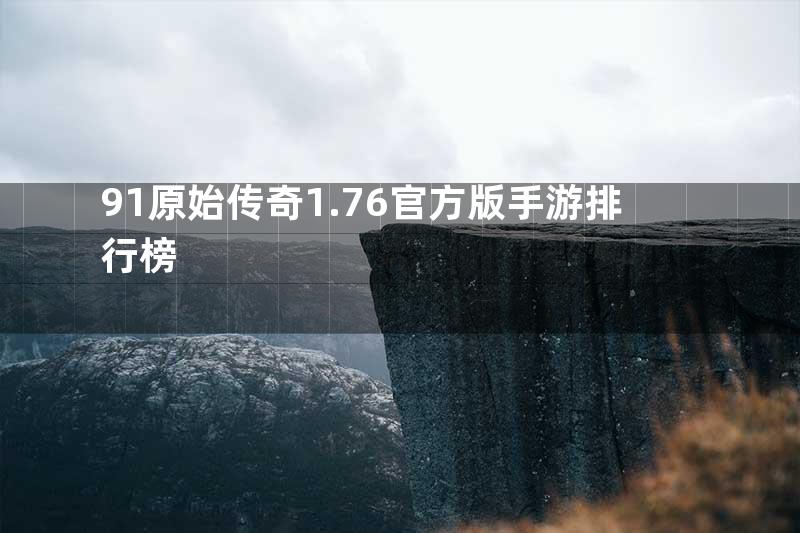 91原始传奇1.76官方版手游排行榜